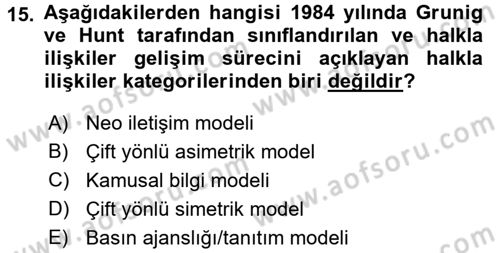 15. Aşağıdakilerden hangisi 1984 yılında Grunig ve Hunt tarafından sınıflandırılan ve halkla ilişkiler gelişim sürecini açıklayan halkla ilişkiler kategorilerinden biri değildir?

A) Neo iletişim modeli
B) Çift yönlü asimetrik model
C) Kamusal bilgi modeli
D) Çift yönlü simetrik model
E) Basın ajanslığı/tanıtım modeli

www.aofsoru.com www.aofsoru.com www.aofsoru.com www.aofsoru.com